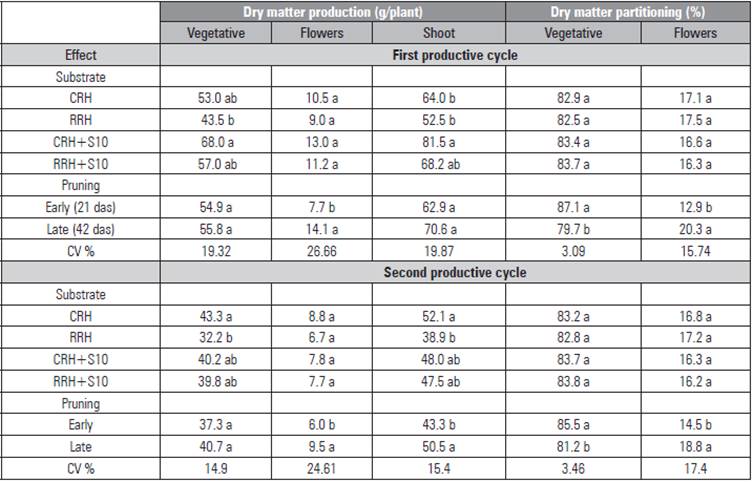 |  | Dry matter production (g/plant) |  |  | Dry matter partitioning (%) |  |
|---|---|---|---|---|---|
|  | Vegetative | Flowers | Shoot | Vegetative | Flowers |
| Effect | First productive cycle |  |  |  |  |
| Substrate |  |  |  |  |  |
| CRH | 53.0 ab | 10.5 a | 64.0 b | 82.9 a | 17.1 a |
| RRH | 43.5 b | 9.0 a | 52.5 b | 82.5 a | 17.5 a |
| CRH+S10 | 68.0 a | 13.0 a | 81.5 a | 83.4 a | 16.6 a |
| RRH+S10 | 57.0 ab | 11.2 a | 68.2 ab | 83.7 a | 16.3 a |
| Pruning |  |  |  |  |  |
| Early (21 das) | 54.9 a | 7.7 b | 62.9 a | 87.1 a | 12.9 b |
| Late (42 das) | 55.8 a | 14.1 a | 70.6 a | 79.7 b | 20.3 a |
| CV % | 19.32 | 26.66 | 19.87 | 3.09 | 15.74 |
|  | Second productive cycle |  |  |  |  |
| Substrate |  |  |  |  |  |
| CRH | 43.3 a | 8.8 a | 52.1 a | 83.2 a | 16.8 a |
| RRH | 32.2 b | 6.7 a | 38.9 b | 82.8 a | 17.2 a |
| CRH+S10 | 40.2 ab | 7.8 a | 48.0 ab | 83.7 a | 16.3 a |
| RRH+S10 | 39.8 ab | 7.7 a | 47.5 ab | 83.8 a | 16.2 a |
| Pruning |  |  |  |  |  |
| Early | 37.3 a | 6.0 b | 43.3 b | 85.5 a | 14.5 b |
| Late | 40.7 a | 9.5 a | 50.5 a | 81.2 b | 18.8 a |
| CV % | 14.9 | 24.61 | 15.4 | 3.46 | 17.4 |